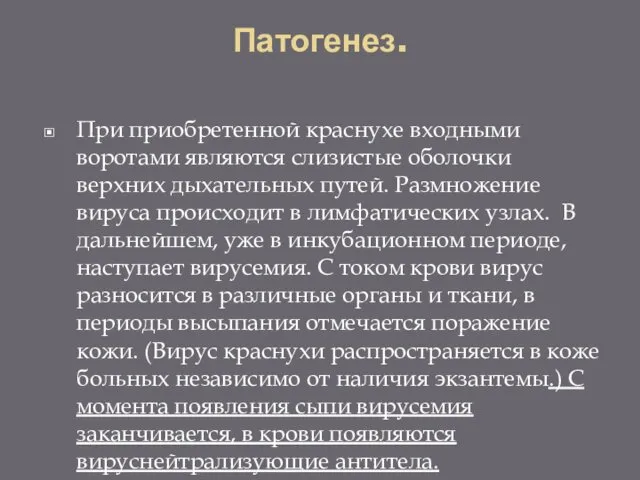 Патогенез.

При приобретенной краснухе входными воротами являются слизистые оболочки верхних дыхательных путей. Размножение вируса происходит в лимфатических узлах. В дальнейшем, уже в инкубационном периоде, наступает вирусемия. С током крови вирус разносится в различные органы и ткани, в периоды высыпания отмечается поражение кожи. (Вирус краснухи распространяется в коже больных независимо от наличия экзантемы.) С момента появления сыпи вирусемия заканчивается, в крови появляются вируснейтрализующие антитела.